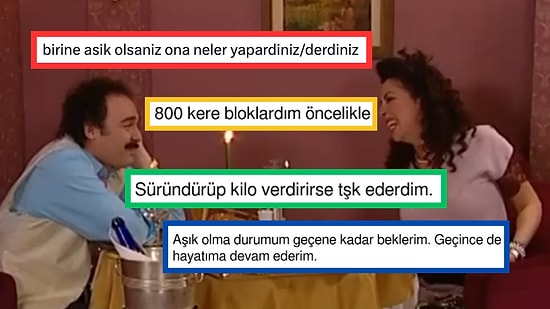 birine asik olsaniz ona neler yapardiniz/derdiniz

800 kere bloklardım öncelikle

Süründürüp kilo verdirirse tşk ederdim.

Aşık olma durumum geçene kadar beklerim. Geçince de hayatıma devam ederim.